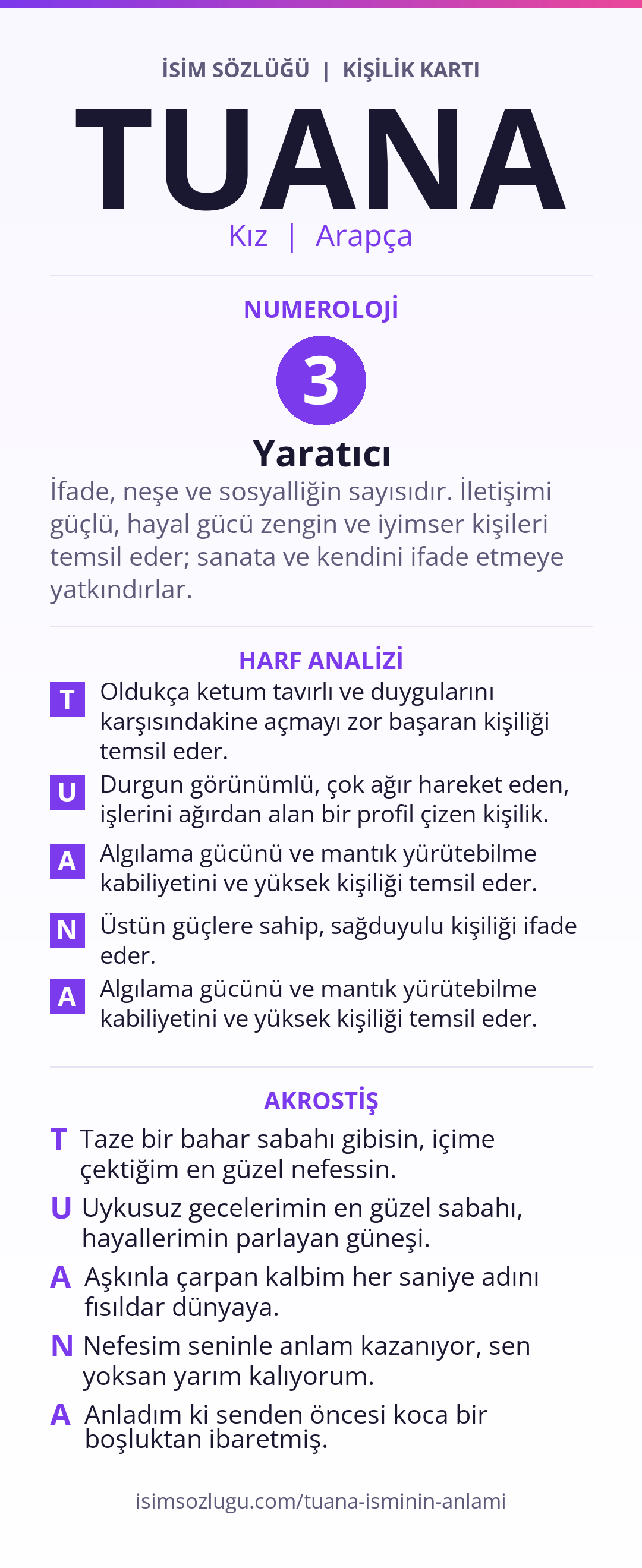 İSİM SÖZLÜĞÜ | KİŞİLİK KARTI

TUANA

Kız | Arapça

NUMEROLOJİ

3

Yaratıcı

İfade, neşe ve sosyalliğin sayısıdır. İletişimi güçlü, hayal gücü zengin ve iyimser kişileri temsil eder; sanata ve kendini ifade etmeye yatkındırlar.

HARF ANALİZİ

T Oldukça ketum tavırlı ve duygularını karşısındakine açmayı zor başaran kişiliği temsil eder.

U Durgun görünümlü, çok ağır hareket eden, işlerini ağırdan alan bir profil çizen kişilik.

A Algılama gücünü ve mantık yürütebilme kabiliyetini ve yüksek kişiliği temsil eder.

N Üstün güçlere sahip, sağduyulu kişiliği ifade eder.

A Algılama gücünü ve mantık yürütebilme kabiliyetini ve yüksek kişiliği temsil eder.

AKROSTİŞ

T Taze bir bahar sabahı gibisin, içime çektiğim en güzel nefessin.

U Uykusuz gecelerimin en güzel sabahı, hayallerimin parlayan güneşi.

A Aşkınla çarpan kalbim her saniye adını fısıldar dünyaya.

N Nefesim seninle anlam kazanıyor, sen yoksan yarım kalıyorum.

A Anladım ki senden öncesi koca bir boşluktan ibaretmiş.

isimsozlugu.com/tuana-isminin-anlami